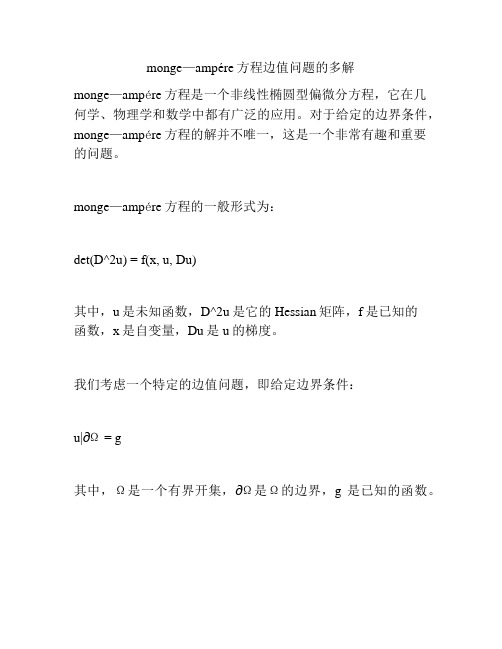 monge—ampére 方程边值问题的多解

monge—ampére 方程是一个非线性椭圆型偏微分方程，它在几何学、物理学和数学中都有广泛的应用。对于给定的边界条件，monge—ampére 方程的解并不唯一，这是一个非常有趣和重要的问题。

monge—ampére 方程的一般形式为：

det(D^2u) = f(x, u, Du)

其中，u 是未知函数，D^2u 是它的 Hessian 矩阵，f 是已知的函数，x 是自变量，Du 是 u 的梯度。

我们考虑一个特定的边值问题，即给定边界条件：

u|∂Ω = g

其中，Ω 是一个有界开集，∂Ω 是 Ω 的边界，g 是已知的函数。